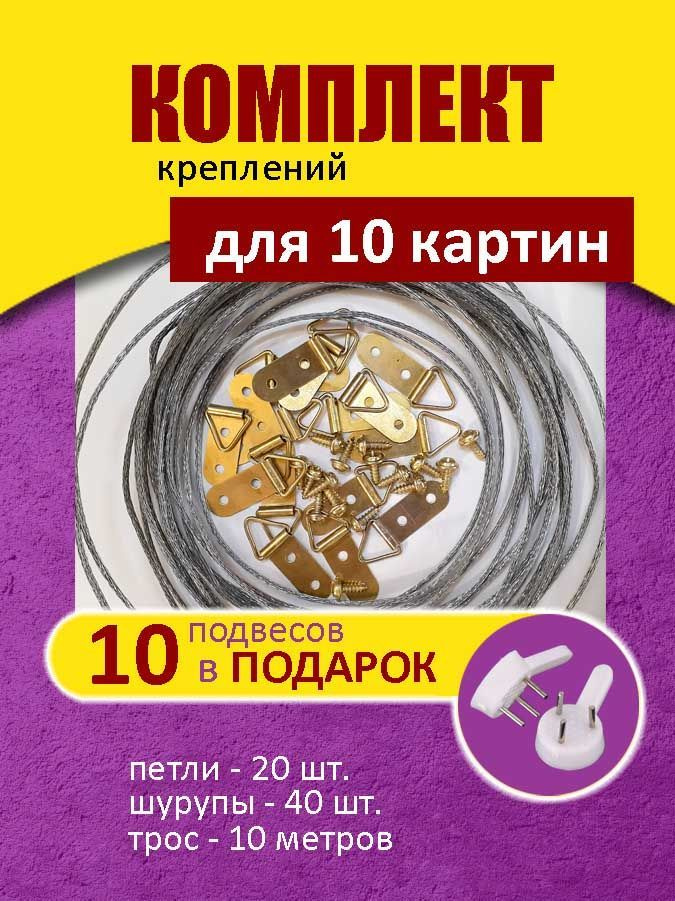 КОМПЛЕКТ
креплений
для 10 картин

10 подвесов
в ПОДАРОК

петли - 20 шт.
шурупы - 40 шт.
трос - 10 метров